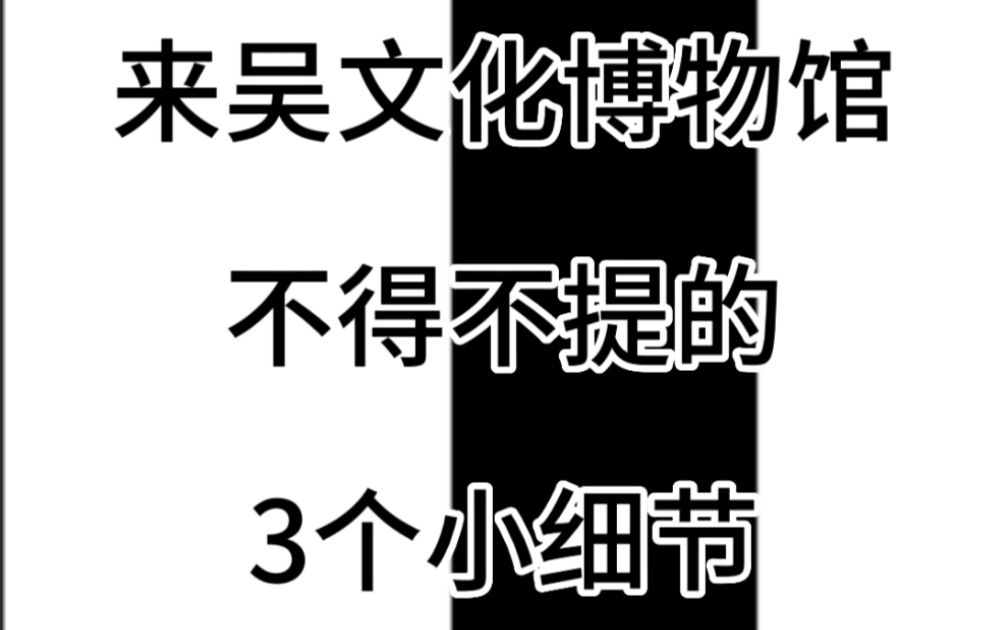 来吴文化博物馆

不得不提的

3个小细节